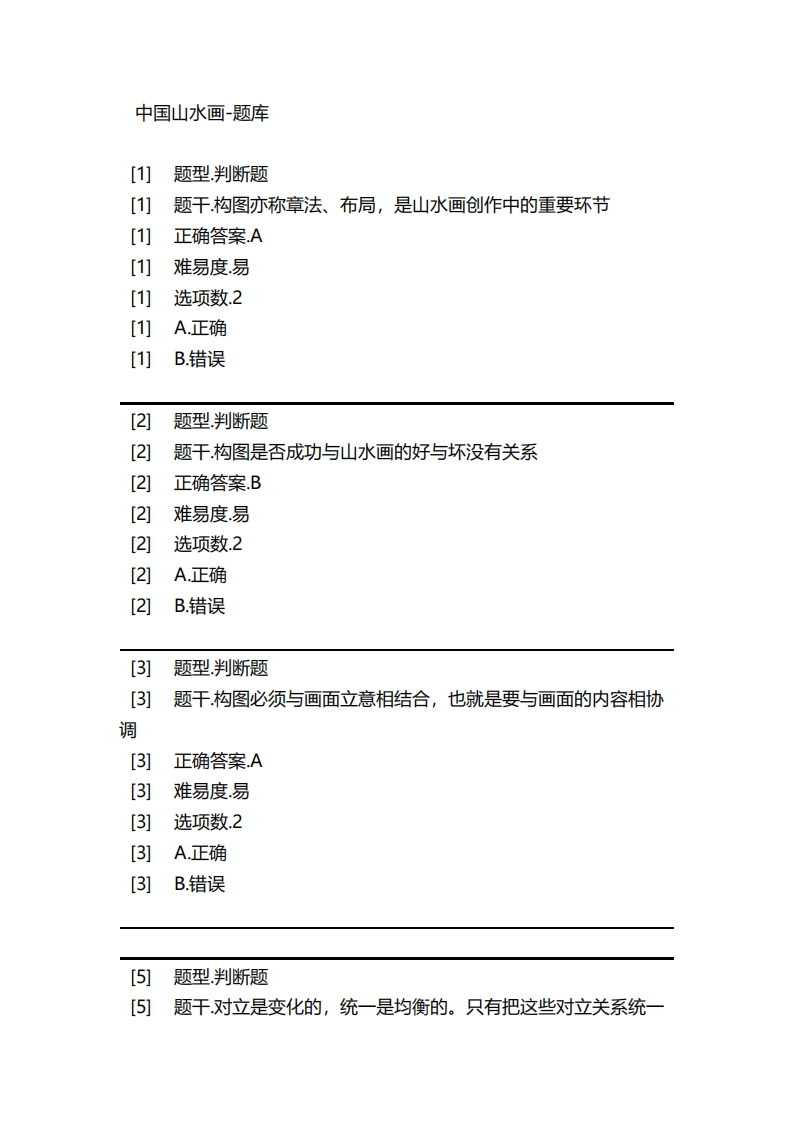 中国山水画-题库

[1] 题型.判断题
[1] 题干.构图亦称章法、布局，是山水画创作中的重要环节
[1] 正确答案.A
[1] 难易度.易
[1] 选项数.2
[1] A.正确
[1] B.错误

[2] 题型.判断题
[2] 题干.构图是否成功与山水画的好与坏没有关系
[2] 正确答案.B
[2] 难易度.易
[2] 选项数.2
[2] A.正确
[2] B.错误

[3] 题型.判断题
[3] 题干.构图必须与画面立意相结合，也就是要与画面的内容相协调
[3] 正确答案.A
[3] 难易度.易
[3] 选项数.2
[3] A.正确
[3] B.错误

[5] 题型.判断题
[5] 题干.对立是变化的，统一是均衡的。只有把这些对立关系统一